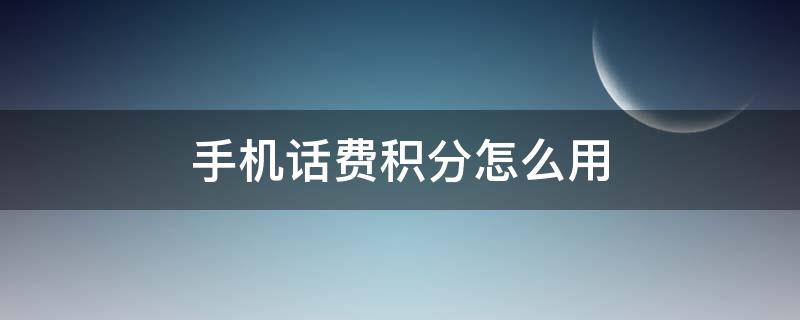 手机话费积分怎么用